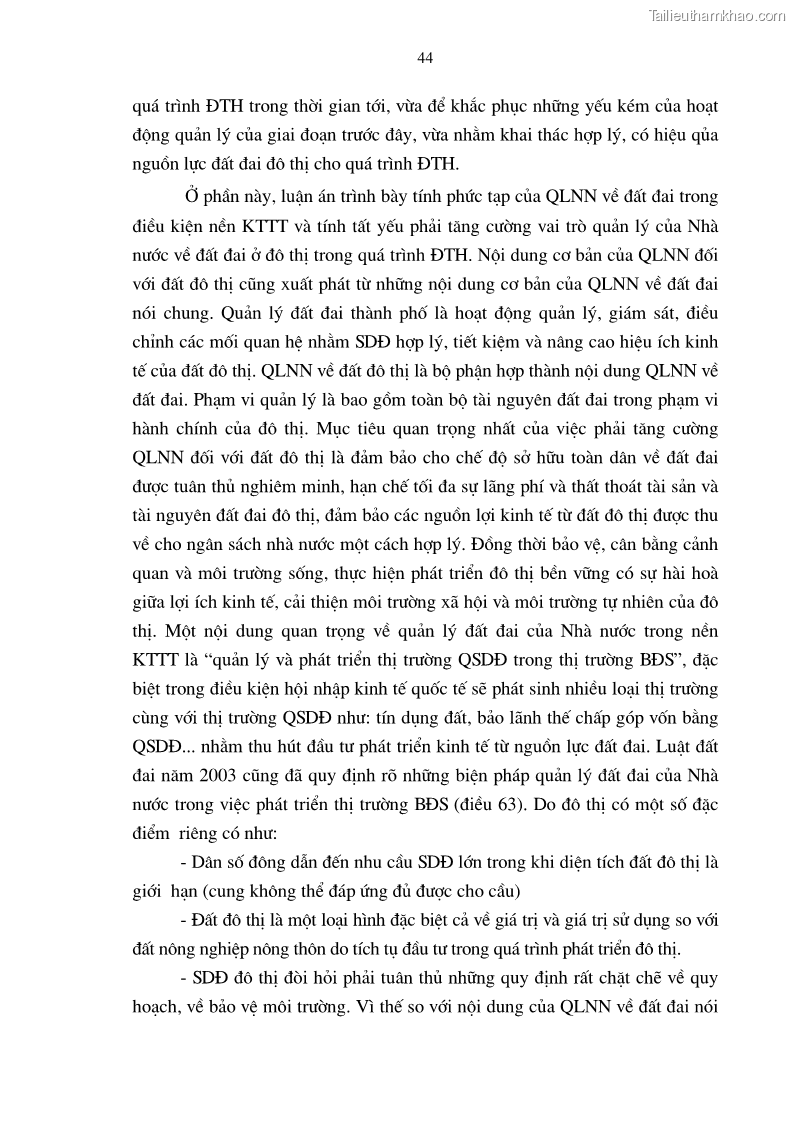 Tailieuthamkhao.com

44

quá trình ĐTH trong thời gian tới, vừa để khắc phục những yếu kém của hoạt động quản lý của giai đoạn trước đây, vừa nhằm khai thác hợp lý, có hiệu qủa nguồn lực đất đai đô thị cho quá trình ĐTH.

Ở phần này, luận án trình bày tính phức tạp của QLNN về đất đai trong điều kiện nền KTTT và tính tất yếu phải tăng cường vai trò quản lý của Nhà nước về đất đai ở đô thị trong quá trình ĐTH. Nội dung cơ bản của QLNN đối với đất đô thị cũng xuất phát từ những nội dung cơ bản của QLNN về đất đai nói chung. Quản lý đất đai thành phố là hoạt động quản lý, giám sát, điều chỉnh các mối quan hệ nhằm SDĐ hợp lý, tiết kiệm và nâng cao hiệu ích kinh tế của đất đô thị. QLNN về đất đô thị là bộ phận hợp thành nội dung QLNN về đất đai. Phạm vi quản lý là bao gồm toàn bộ tài nguyên đất đai trong phạm vi hành chính của đô thị. Mục tiêu quan trọng nhất của việc phải tăng cường QLNN đối với đất đô thị là đảm bảo cho chế độ sở hữu toàn dân về đất đai được tuân thủ nghiêm minh, hạn chế tối đa sự lãng phí và thất thoát tài sản và tài nguyên đất đai đô thị, đảm bảo các nguồn lợi kinh tế từ đất đô thị được thu về cho ngân sách nhà nước một cách hợp lý. Đồng thời bảo vệ, cân bằng cảnh quan và môi trường sống, thực hiện phát triển đô thị bền vững có sự hài hoà giữa lợi ích kinh tế, cải thiện môi trường xã hội và môi trường tự nhiên của đô thị. Một nội dung quan trọng về quản lý đất đai của Nhà nước trong nền KTTT là “quản lý và phát triển thị trường QSDĐ trong thị trường BĐS”, đặc biệt trong điều kiện hội nhập kinh tế quốc tế sẽ phát sinh nhiều loại thị trường cùng với thị trường QSDĐ như: tín dụng đất, bảo lãnh thế chấp góp vốn bằng QSDĐ... nhằm thu hút đầu tư phát triển kinh tế từ nguồn lực đất đai. Luật đất đai năm 2003 cũng đã quy định rõ những biện pháp quản lý đất đai của Nhà nước trong việc phát triển thị trường BĐS (điều 63). Do đô thị có một số đặc điểm riêng có như:

- Dân số đông dẫn đến nhu cầu SDĐ lớn trong khi diện tích đất đô thị là giới hạn (cung không thể đáp ứng đủ được cho cầu)

- Đất đô thị là một loại hình đặc biệt cả về giá trị và giá trị sử dụng so với đất nông nghiệp nông thôn do tích tụ đầu tư trong quá trình phát triển đô thị.

- SDĐ đô thị đòi hỏi phải tuân thủ những quy định rất chặt chẽ về quy hoạch, về bảo vệ môi trường. Vì thế so với nội dung của QLNN về đất đai nói